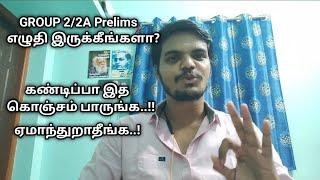 GROUP 2/2A Prelims
எழுதி இருக்கீங்களா?

கண்டிப்பா இத
கொஞ்சம் பாருங்க..!!
ஏமாந்துறாதீங்க..!